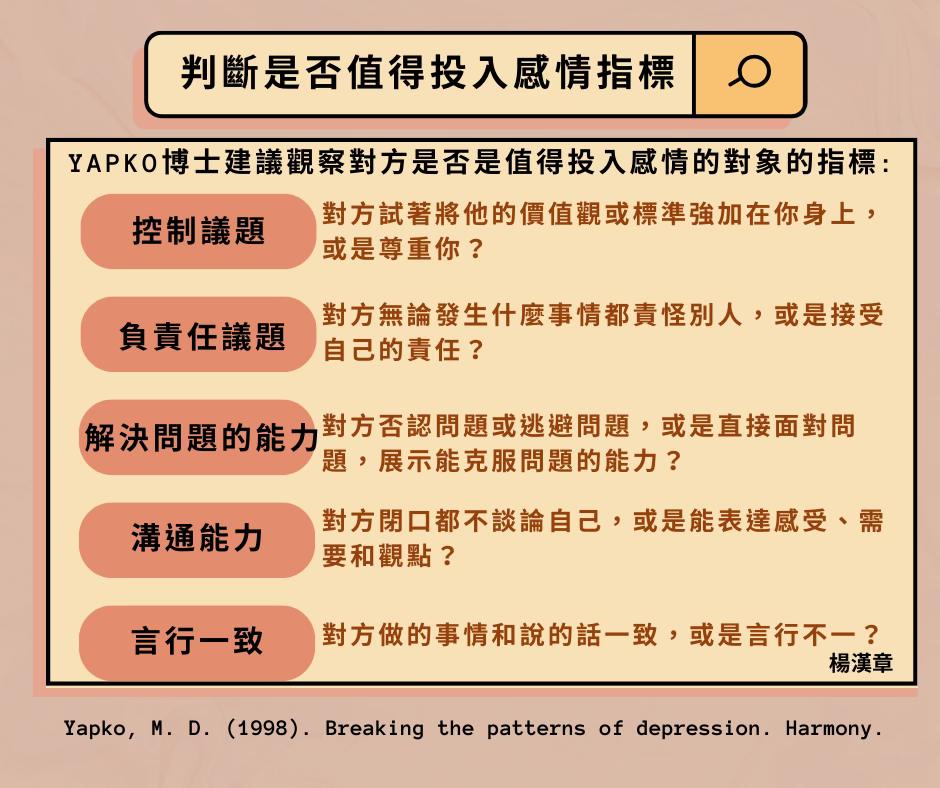 判斷是否值得投入感情指標

YAPKO博士建議觀察對方是否是值得投入感情的對象的指標:

控制議題
對方試著將他的價值觀或標準強加在你身上，或是尊重你？

負責任議題
對方無論發生什麼事情都責怪別人，或是接受自己的責任？

解決問題的能力
對方否認問題或逃避問題，或是直接面對問題，展示能克服問題的能力？

溝通能力
對方閉口都不談論自己，或是能表達感受、需要和觀點？

言行一致
對方做的事情和說的話一致，或是言行不一？

楊漢章

Yapko, M. D. (1998). Breaking the patterns of depression. Harmony.